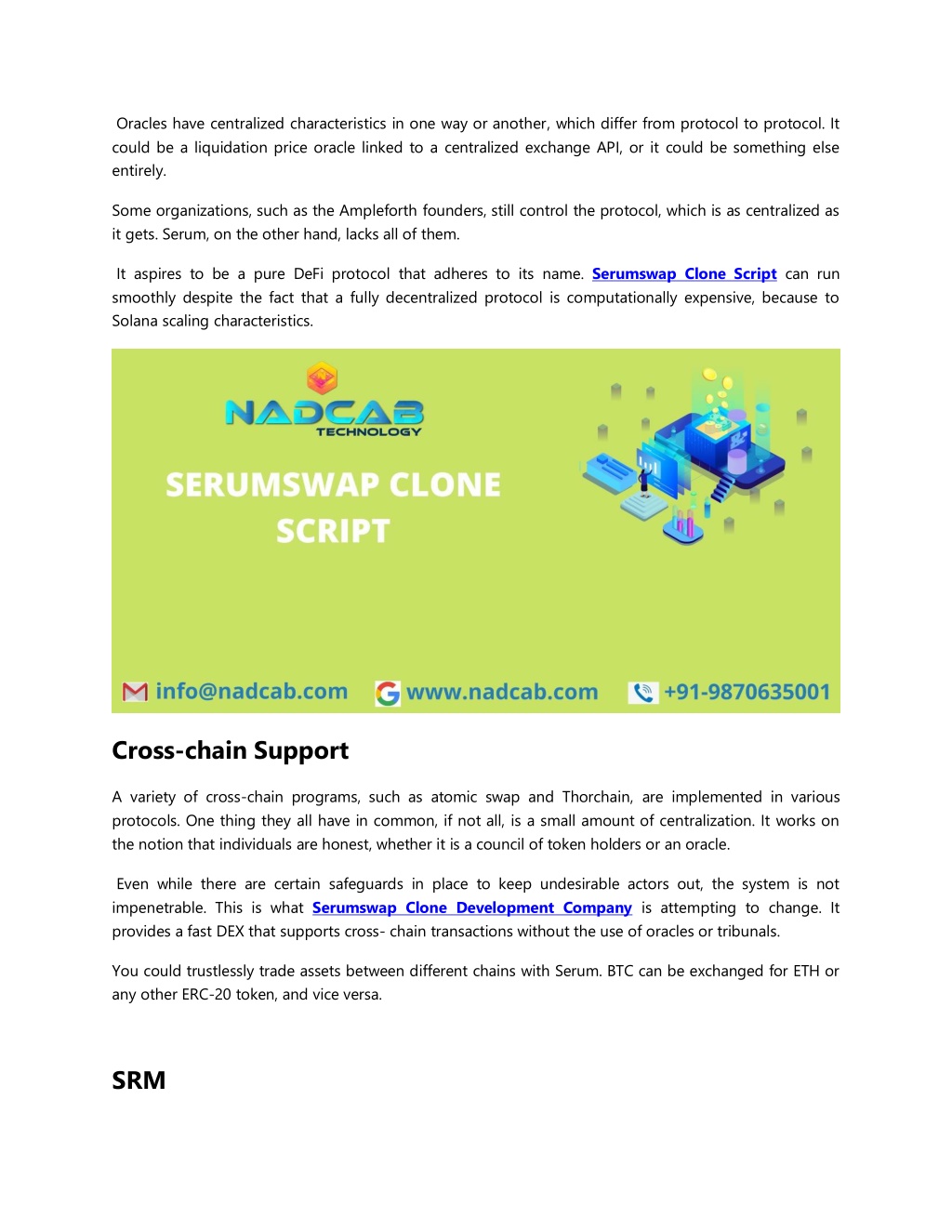 Oracles have centralized characteristics in one way or another, which differ from protocol to protocol. It could be a liquidation price oracle linked to a centralized exchange API, or it could be something else entirely.

Some organizations, such as the Ampleforth founders, still control the protocol, which is as centralized as it gets. Serum, on the other hand, lacks all of them.

It aspires to be a pure DeFi protocol that adheres to its name. Serumswap Clone Script can run smoothly despite the fact that a fully decentralized protocol is computationally expensive, because to Solana scaling characteristics.

NADCAB TECHNOLOGY

SERUMSWAP CLONE SCRIPT

info@nadcab.com www.nadcab.com +91-9870635001

Cross-chain Support

A variety of cross-chain programs, such as atomic swap and Thorchain, are implemented in various protocols. One thing they all have in common, if not all, is a small amount of centralization. It works on the notion that individuals are honest, whether it is a council of token holders or an oracle.

Even while there are certain safeguards in place to keep undesirable actors out, the system is not impenetrable. This is what Serumswap Clone Development Company is attempting to change. It provides a fast DEX that supports cross- chain transactions without the use of oracles or tribunals.

You could trustlessly trade assets between different chains with Serum. BTC can be exchanged for ETH or any other ERC-20 token, and vice versa.

SRM